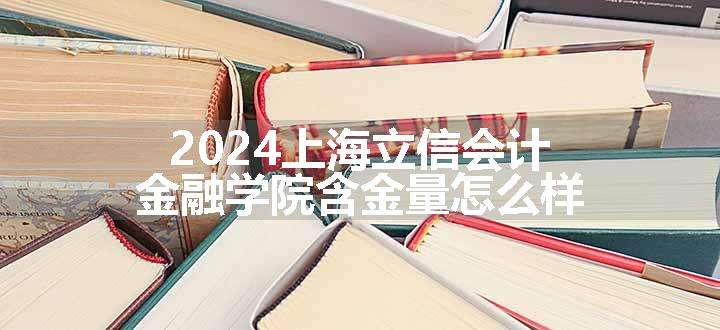 2024上海立信会计金融学院含金量怎么样